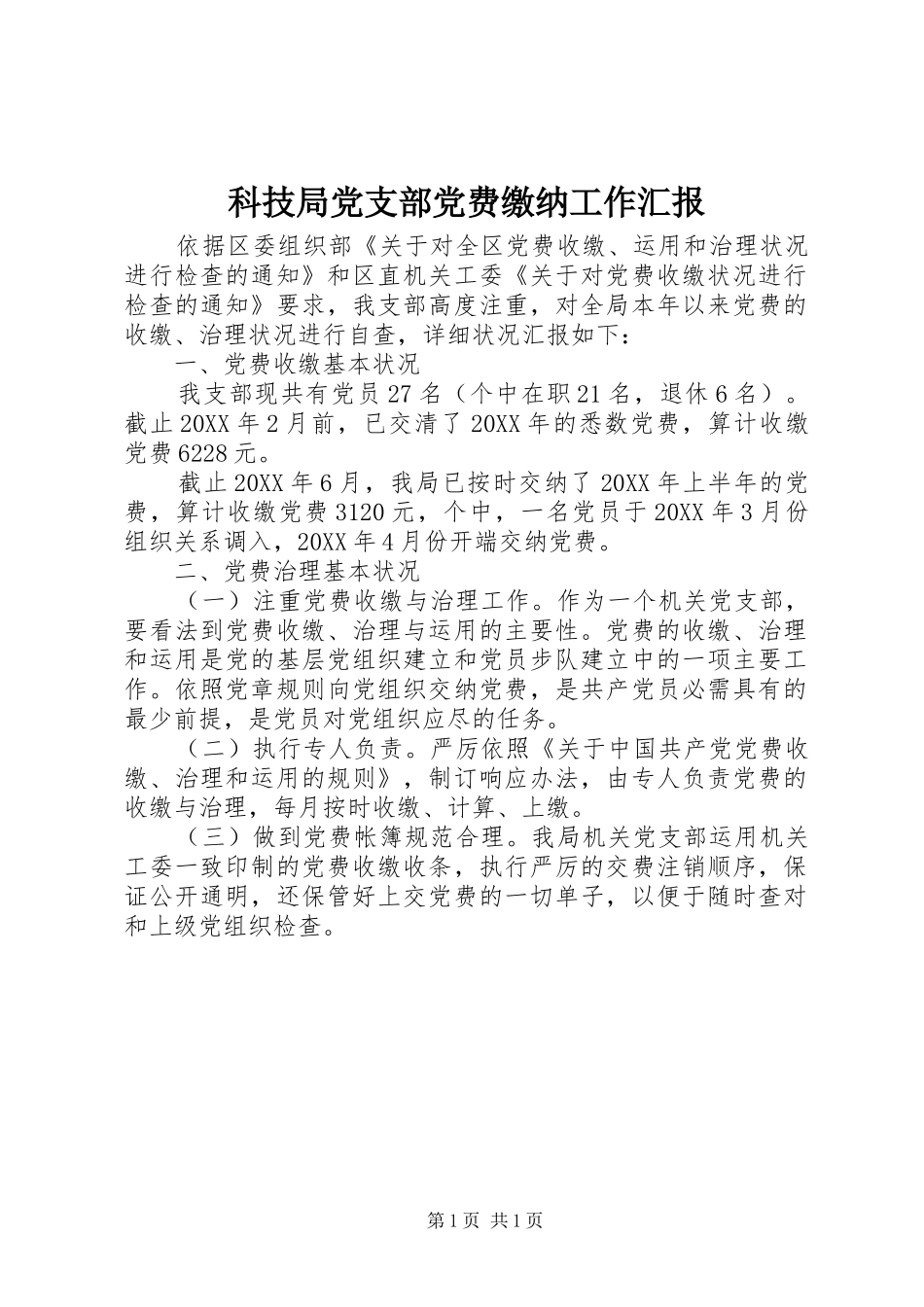 科技局党支部党费缴纳工作汇报

依据区委组织部《关于对全区党费收缴、运用和治理状况进行检查的通知》和区直机关工委《关于对党费收缴状况进行检查的通知》要求，我支部高度注重，对全局本年以来党费的收缴、治理状况进行自查，详细状况汇报如下：

一、党费收缴基本状况

我支部现共有党员27名（个中在职21名，退休6名）。截止20XX年2月前，已交清了20XX年的悉数党费，算计收缴党费6228元。

截止20XX年6月，我局已按时交纳了20XX年上半年的党费，算计收缴党费3120元，个中，一名党员于20XX年3月份组织关系调入，20XX年4月份开端交纳党费。

二、党费治理基本状况

（一）注重党费收缴与治理工作。作为一个机关党支部，要看法到党费收缴、治理与运用的主要性。党费的收缴、治理和运用是党的基层党组织建立和党员步队建立中的一项主要工作。依照党章规则向党组织交纳党费，是共产党员必需具有的最少前提，是党员对党组织应尽的任务。

（二）执行专人负责。严厉依照《关于中国共产党党费收缴、治理和运用的规则》，制订响应办法，由专人负责党费的收缴与治理，每月按时收缴、计算、上缴。

（三）做到党费帐簿规范合理。我局机关党支部运用机关工委一致印制的党费收缴收条，执行严厉的交费注销顺序，保证公开通明，还保管好上交党费的一切单子，以便于随时查对和上级党组织检查。

第1页 共1页